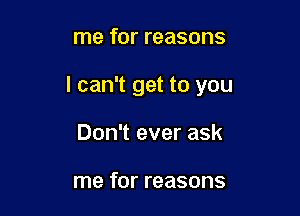 me for reasons

I can't get to you

Don't ever ask

me for reasons